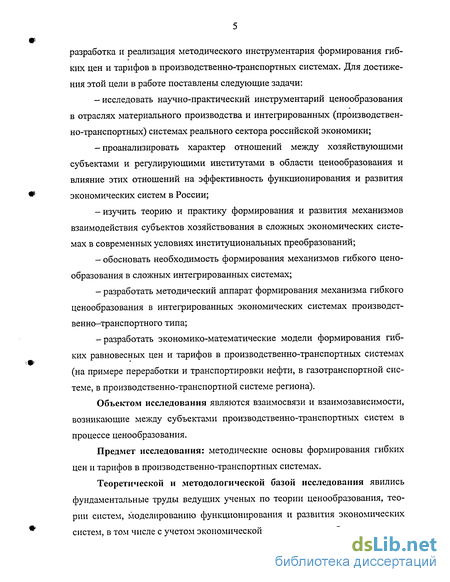 5

разработка и реализация методического инструментария формирования гибких цен и тарифов в производственно-транспортных системах. Для достижения этой цели в работе поставлены следующие задачи:

– исследовать научно-практический инструментарий ценообразования в отраслях материального производства и интегрированных (производственно-транспортных) системах реального сектора российской экономики;

– проанализировать характер отношений между хозяйствующими субъектами и регулирующими институтами в области ценообразования и влияние этих отношений на эффективность функционирования и развития экономических систем в России;

– изучить теорию и практику формирования и развития механизмов взаимодействия субъектов хозяйствования в сложных экономических системах в современных условиях институциональных преобразований;

– обосновать необходимость формирования механизмов гибкого ценообразования в сложных интегрированных системах;

– разработать методический аппарат формирования механизма гибкого ценообразования в интегрированных экономических системах производственно–транспортного типа;

– разработать экономико-математические модели формирования гибких равновесных цен и тарифов в производственно-транспортных системах (на примере переработки и транспортировки нефти, в газотранспортной системе, в производственно-транспортной системе региона).

Объектом исследования являются взаимосвязи и взаимозависимости, возникающие между субъектами производственно-транспортных систем в процессе ценообразования.

Предмет исследования: методические основы формирования гибких цен и тарифов в производственно-транспортных системах.

Теоретической и методологической базой исследования явились фундаментальные труды ведущих ученых по теории ценообразования, теории систем, моделированию функционирования и развития экономических систем, в том числе с учетом экономической

dsLib.net
библиотека диссертаций